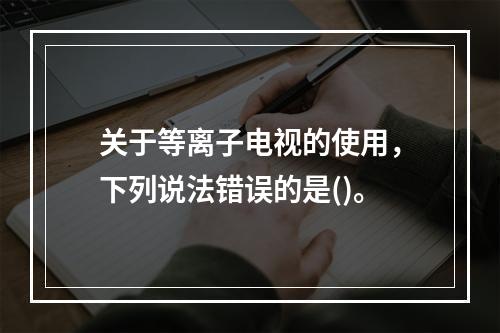 关于等离子电视的使用，下列说法错误的是()。